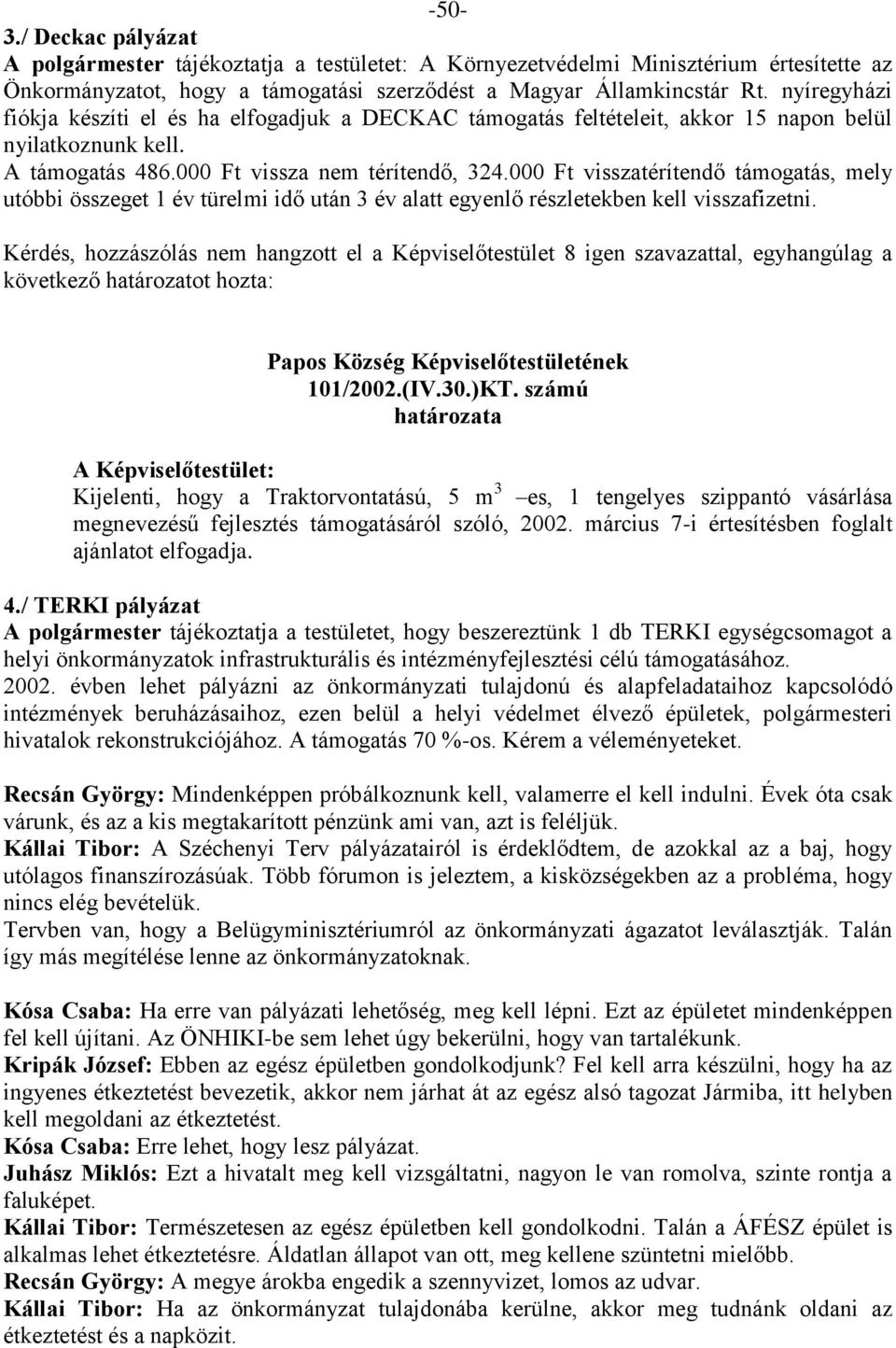 -50-

3./ Deckac pályázat
A polgármester tájékoztatja a testületet: A Környezetvédelmi Minisztérium értesítette az Önkormányzatot, hogy a támogatási szerződést a Magyar Államkincstár Rt. nyíregyházi fiókja készíti el és ha elfogadjuk a DECKAC támogatás feltételeit, akkor 15 napon belül nyilatkoznunk kell.
A támogatás 486.000 Ft vissza nem térítendő, 324.000 Ft visszatérítendő támogatás, mely utóbbi összeget 1 év türelmi idő után 3 év alatt egyenlő részletekben kell visszafizetni.

Kérdés, hozzászólás nem hangzott el a Képviselőtestület 8 igen szavazattal, egyhangúlag a következő határozatot hozta:

Papos Község Képviselőtestületének
101/2002.(IV.30.)KT. számú
határozata

A Képviselőtestület:
Kijelenti, hogy a Traktorvontatású, 5 $m^3$ –es, 1 tengelyes szippantó vásárlása megnevezésű fejlesztés támogatásáról szóló, 2002. március 7-i értesítésben foglalt ajánlatot elfogadja.

4./ TERKI pályázat
A polgármester tájékoztatja a testületet, hogy beszereztünk 1 db TERKI egységcsomagot a helyi önkormányzatok infrastrukturális és intézményfejlesztési célú támogatásához.
2002. évben lehet pályázni az önkormányzati tulajdonú és alapfeladataihoz kapcsolódó intézmények beruházásaihoz, ezen belül a helyi védelmet élvező épületek, polgármesteri hivatalok rekonstrukciójához. A támogatás 70 %-os. Kérem a véleményeteket.

Recsán György: Mindenképpen próbálkoznunk kell, valamerre el kell indulni. Évek óta csak várunk, és az a kis megtakarított pénzünk ami van, azt is feléljük.
Kállai Tibor: A Széchenyi Terv pályázatairól is érdeklődtem, de azokkal az a baj, hogy utólagos finanszírozásúak. Több fórumon is jeleztem, a kisközségekben az a probléma, hogy nincs elég bevételük.
Tervben van, hogy a Belügyminisztériumról az önkormányzati ágazatot leválasztják. Talán így más megítélése lenne az önkormányzatoknak.

Kósa Csaba: Ha erre van pályázati lehetőség, meg kell lépni. Ezt az épületet mindenképpen fel kell újítani. Az ÖNHIKI-be sem lehet úgy bekerülni, hogy van tartalékunk.
Kripák József: Ebben az egész épületben gondolkodjunk? Fel kell arra készülni, hogy ha az ingyenes étkeztetést bevezetik, akkor nem járhat át az egész alsó tagozat Jármiba, itt helyben kell megoldani az étkeztetést.
Kósa Csaba: Erre lehet, hogy lesz pályázat.
Juhász Miklós: Ezt a hivatalt meg kell vizsgáltatni, nagyon le van romolva, szinte rontja a faluképet.
Kállai Tibor: Természetesen az egész épületben kell gondolkodni. Talán a ÁFÉSZ épület is alkalmas lehet étkeztetésre. Áldatlan állapot van ott, meg kellene szüntetni mielőbb.
Recsán György: A megye árokba engedik a szennyvizet, lomos az udvar.
Kállai Tibor: Ha az önkormányzat tulajdonába kerülne, akkor meg tudnánk oldani az étkeztetést és a napközit.